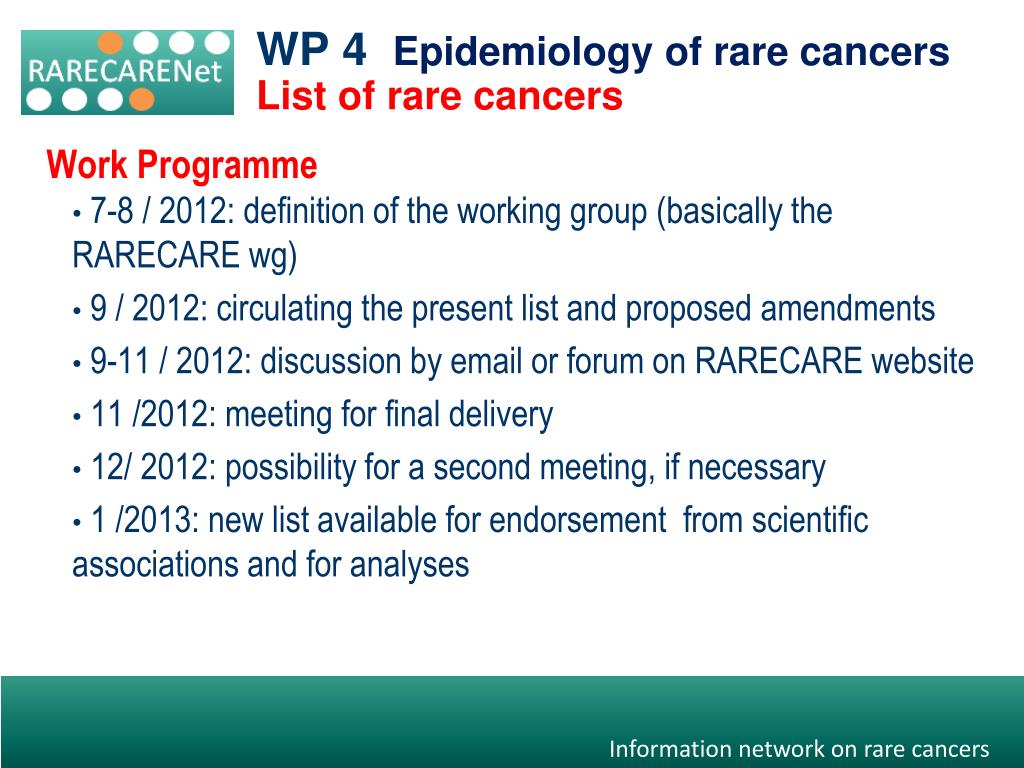 RARECARENet

WP 4 Epidemiology of rare cancers
List of rare cancers

Work Programme

• 7-8 / 2012: definition of the working group (basically the RARECARE wg)
• 9 / 2012: circulating the present list and proposed amendments
• 9-11 / 2012: discussion by email or forum on RARECARE website
• 11 /2012: meeting for final delivery
• 12/ 2012: possibility for a second meeting, if necessary
• 1 /2013: new list available for endorsement from scientific associations and for analyses

Information network on rare cancers